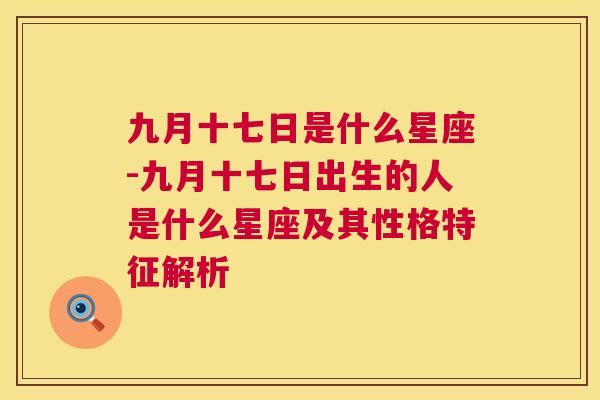 九月十七日是什么星座-九月十七日出生的人是什么星座及其性格特征解析